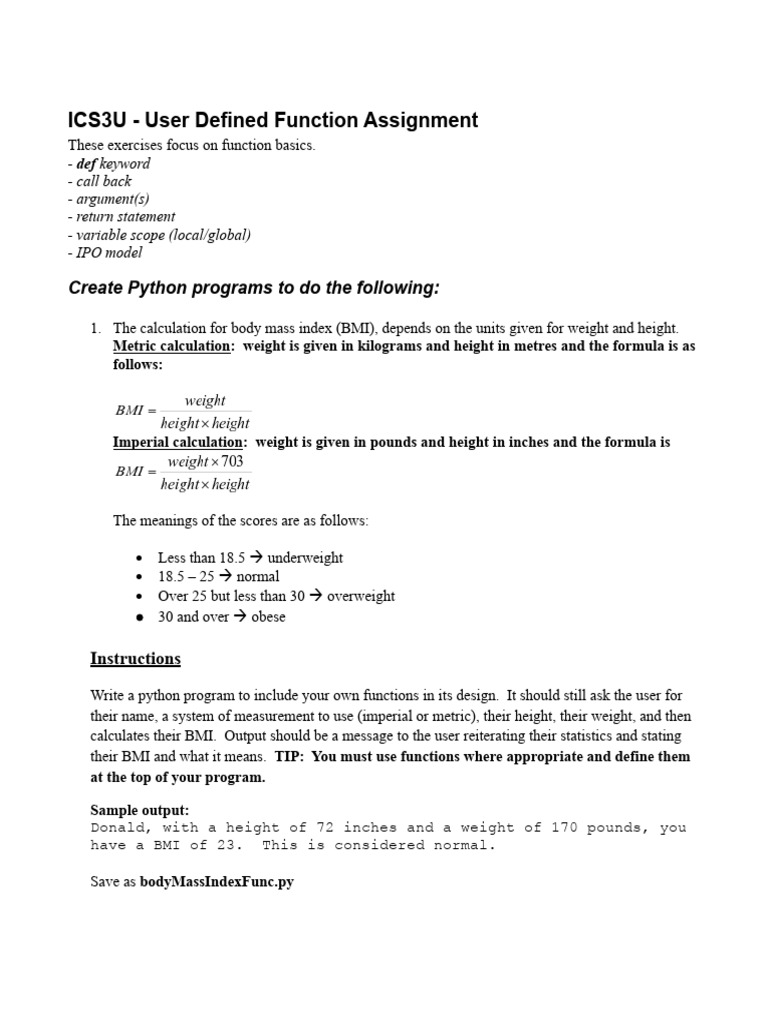 ICS3U - User Defined Function Assignment

These exercises focus on function basics.
- def keyword
- call back
- argument(s)
- return statement
- variable scope (local/global)
- IPO model

Create Python programs to do the following:

1. The calculation for body mass index (BMI), depends on the units given for weight and height. Metric calculation: weight is given in kilograms and height in metres and the formula is as follows:

$BMI = \frac{weight}{height \times height}$

Imperial calculation: weight is given in pounds and height in inches and the formula is

$BMI = \frac{weight \times 703}{height \times height}$

The meanings of the scores are as follows:

- Less than 18.5 → underweight
- 18.5 – 25 → normal
- Over 25 but less than 30 → overweight
- 30 and over → obese

Instructions

Write a python program to include your own functions in its design. It should still ask the user for their name, a system of measurement to use (imperial or metric), their height, their weight, and then calculates their BMI. Output should be a message to the user reiterating their statistics and stating their BMI and what it means. TIP: You must use functions where appropriate and define them at the top of your program.

Sample output:
Donald, with a height of 72 inches and a weight of 170 pounds, you have a BMI of 23. This is considered normal.

Save as bodyMassIndexFunc.py